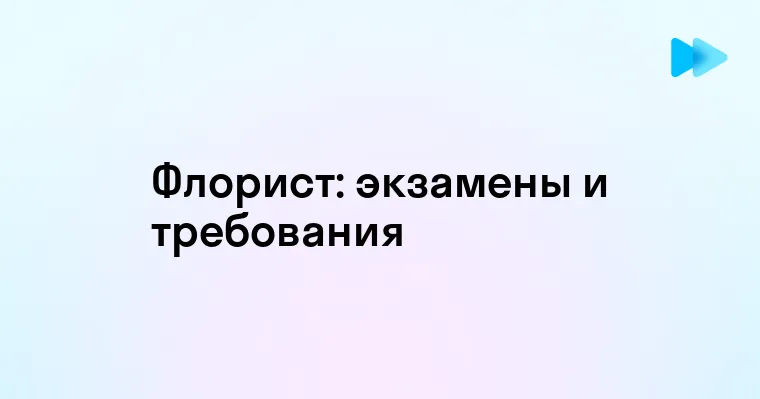 Флорист: экзамены и требования